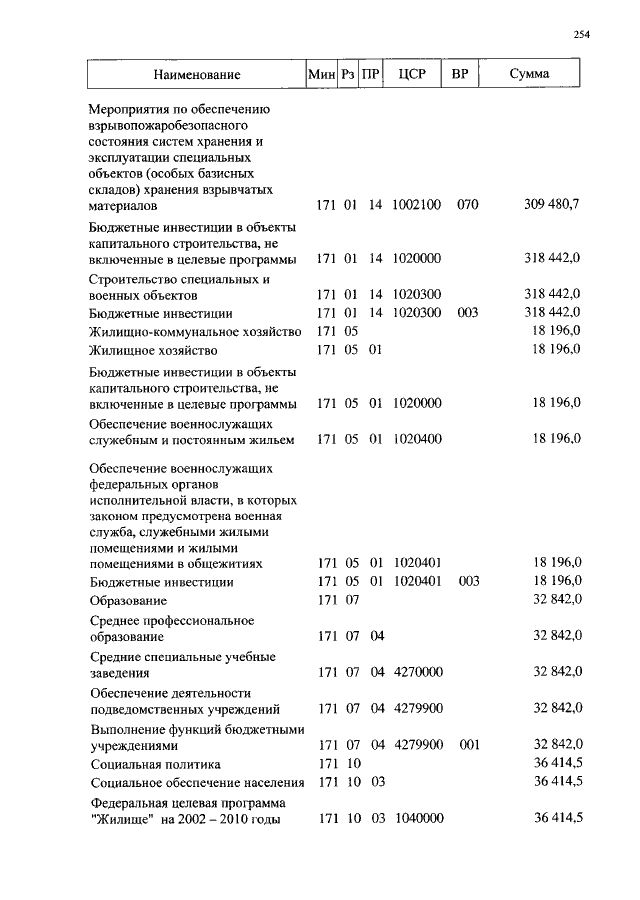 254

| Наименование | Мин | Рз | ПР | ЦСР | ВР | Сумма |
|---|---|---|---|---|---|---|
| Мероприятия по обеспечению взрывопожаробезопасного состояния систем хранения и эксплуатации специальных объектов (особых базисных складов) хранения взрывчатых материалов | 171 | 01 | 14 | 1002100 | 070 | 309 480,7 |
| Бюджетные инвестиции в объекты капитального строительства, не включенные в целевые программы | 171 | 01 | 14 | 1020000 | | 318 442,0 |
| Строительство специальных и военных объектов | 171 | 01 | 14 | 1020300 | | 318 442,0 |
| Бюджетные инвестиции | 171 | 01 | 14 | 1020300 | 003 | 318 442,0 |
| Жилищно-коммунальное хозяйство | 171 | 05 | | | | 18 196,0 |
| Жилищное хозяйство | 171 | 05 | 01 | | | 18 196,0 |
| Бюджетные инвестиции в объекты капитального строительства, не включенные в целевые программы | 171 | 05 | 01 | 1020000 | | 18 196,0 |
| Обеспечение военнослужащих служебным и постоянным жильем | 171 | 05 | 01 | 1020400 | | 18 196,0 |
| Обеспечение военнослужащих федеральных органов исполнительной власти, в которых законом предусмотрена военная служба, служебными жилыми помещениями и жилыми помещениями в общежитиях | 171 | 05 | 01 | 1020401 | | 18 196,0 |
| Бюджетные инвестиции | 171 | 05 | 01 | 1020401 | 003 | 18 196,0 |
| Образование | 171 | 07 | | | | 32 842,0 |
| Среднее профессиональное образование | 171 | 07 | 04 | | | 32 842,0 |
| Средние специальные учебные заведения | 171 | 07 | 04 | 4270000 | | 32 842,0 |
| Обеспечение деятельности подведомственных учреждений | 171 | 07 | 04 | 4279900 | | 32 842,0 |
| Выполнение функций бюджетными учреждениями | 171 | 07 | 04 | 4279900 | 001 | 32 842,0 |
| Социальная политика | 171 | 10 | | | | 36 414,5 |
| Социальное обеспечение населения | 171 | 10 | 03 | | | 36 414,5 |
| Федеральная целевая программа "Жилище" на 2002 – 2010 годы | 171 | 10 | 03 | 1040000 | | 36 414,5 |